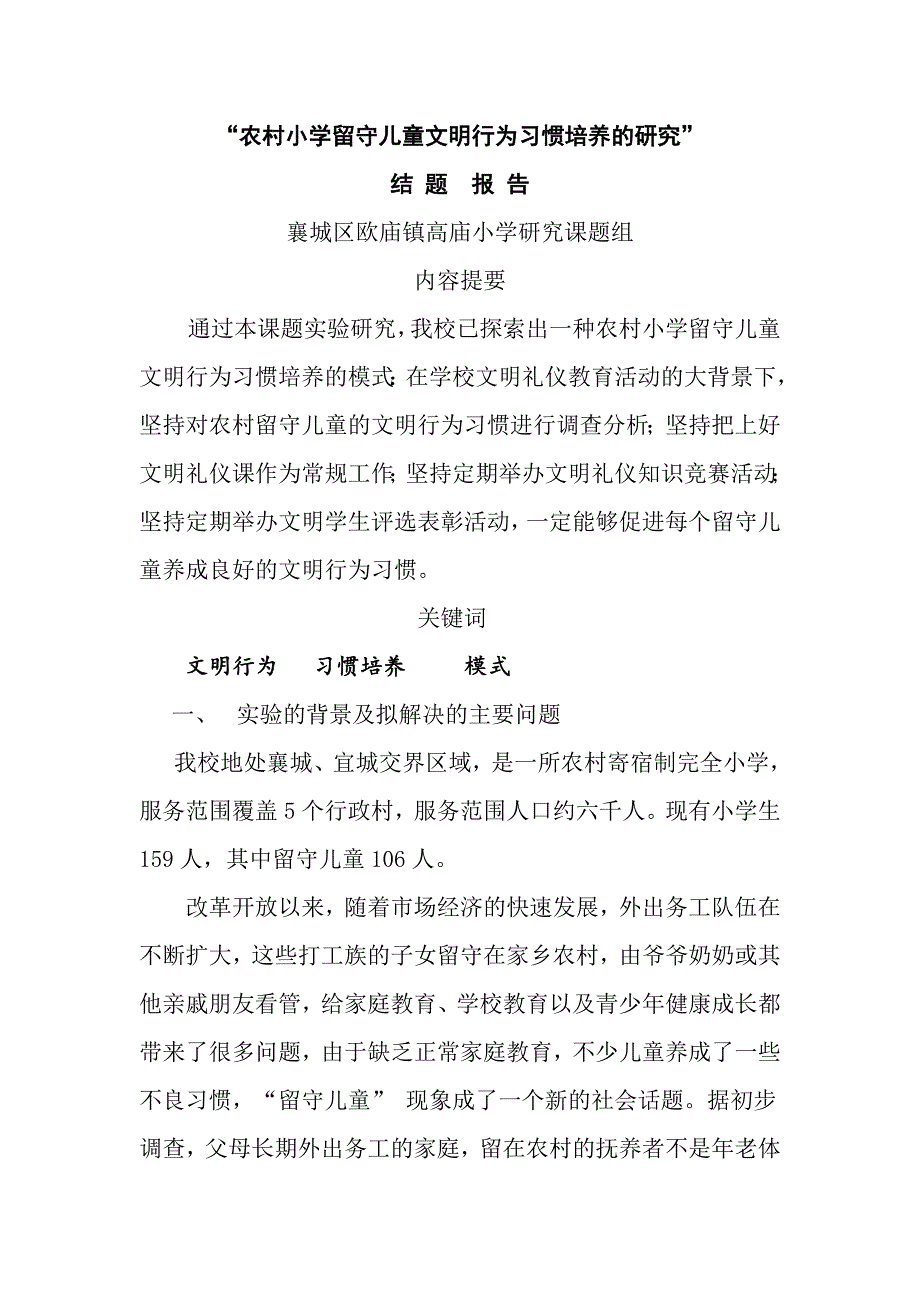 “农村小学留守儿童文明行为习惯培养的研究”

结 题 报 告

襄城区欧庙镇高庙小学研究课题组

内容提要

通过本课题实验研究，我校已探索出一种农村小学留守儿童文明行为习惯培养的模式：在学校文明礼仪教育活动的大背景下，坚持对农村留守儿童的文明行为习惯进行调查分析；坚持把上好文明礼仪课作为常规工作；坚持定期举办文明礼仪知识竞赛活动；坚持定期举办文明学生评选表彰活动，一定能够促进每个留守儿童养成良好的文明行为习惯。

关键词

文明行为 习惯培养 模式

一、 实验的背景及拟解决的主要问题

我校地处襄城、宜城交界区域，是一所农村寄宿制完全小学，服务范围覆盖 5 个行政村，服务范围人口约六千人。现有小学生 159 人，其中留守儿童 106 人。

改革开放以来，随着市场经济的快速发展，外出务工队伍在不断扩大，这些打工族的子女留守在家乡农村，由爷爷奶奶或其他亲戚朋友看管，给家庭教育、学校教育以及青少年健康成长都带来了很多问题，由于缺乏正常家庭教育，不少儿童养成了一些不良习惯，“留守儿童” 现象成了一个新的社会话题。据初步调查，父母长期外出务工的家庭，留在农村的抚养者不是年老体